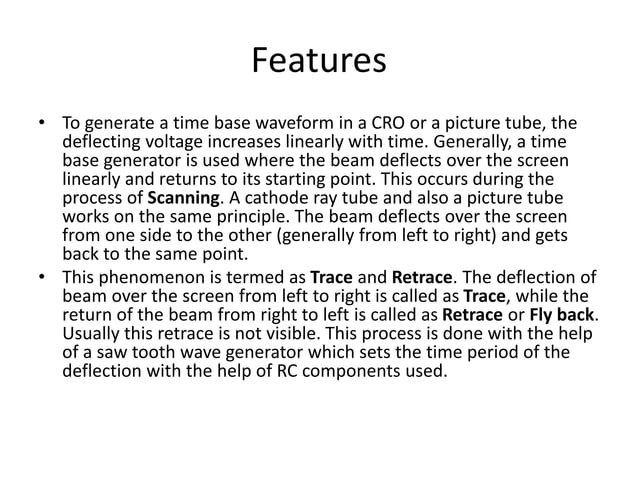 Features

• To generate a time base waveform in a CRO or a picture tube, the deflecting voltage increases linearly with time. Generally, a time base generator is used where the beam deflects over the screen linearly and returns to its starting point. This occurs during the process of Scanning. A cathode ray tube and also a picture tube works on the same principle. The beam deflects over the screen from one side to the other (generally from left to right) and gets back to the same point.
• This phenomenon is termed as Trace and Retrace. The deflection of beam over the screen from left to right is called as Trace, while the return of the beam from right to left is called as Retrace or Fly back. Usually this retrace is not visible. This process is done with the help of a saw tooth wave generator which sets the time period of the deflection with the help of RC components used.